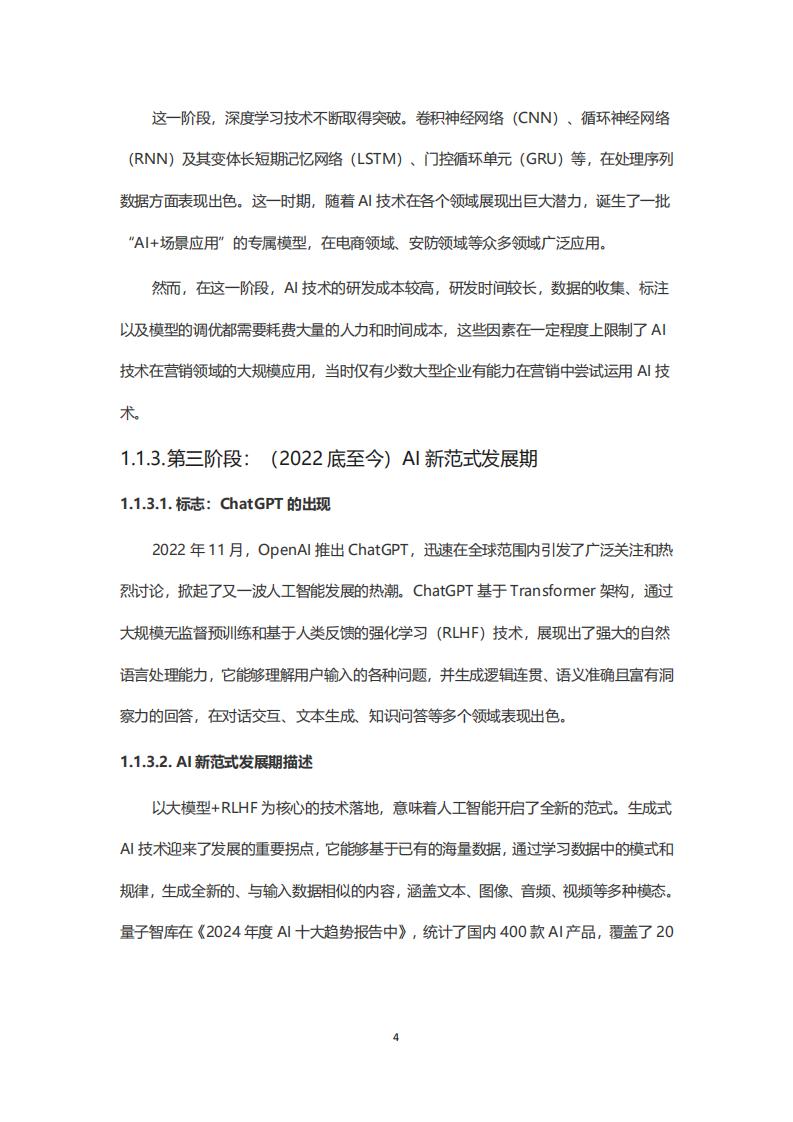 这一阶段，深度学习技术不断取得突破。卷积神经网络（CNN）、循环神经网络（RNN）及其变体长短期记忆网络（LSTM）、门控循环单元（GRU）等，在处理序列数据方面表现出色。这一时期，随着 AI 技术在各个领域展现出巨大潜力，诞生了一批“AI+场景应用”的专属模型，在电商领域、安防领域等众多领域广泛应用。

然而，在这一阶段，AI 技术的研发成本较高，研发时间较长，数据的收集、标注以及模型的调优都需要耗费大量的人力和时间成本，这些因素在一定程度上限制了 AI 技术在营销领域的大规模应用，当时仅有少数大型企业有能力在营销中尝试运用 AI 技术。

1.1.3.第三阶段：（2022 底至今）AI 新范式发展期

1.1.3.1. 标志：ChatGPT 的出现

2022 年 11 月，OpenAI 推出 ChatGPT，迅速在全球范围内引发了广泛关注和热烈讨论，掀起了又一波人工智能发展的热潮。ChatGPT 基于 Transformer 架构，通过大规模无监督预训练和基于人类反馈的强化学习（RLHF）技术，展现出了强大的自然语言处理能力，它能够理解用户输入的各种问题，并生成逻辑连贯、语义准确且富有洞察力的回答，在对话交互、文本生成、知识问答等多个领域表现出色。

1.1.3.2. AI 新范式发展期描述

以大模型+RLHF 为核心的技术落地，意味着人工智能开启了全新的范式。生成式 AI 技术迎来了发展的重要拐点，它能够基于已有的海量数据，通过学习数据中的模式和规律，生成全新的、与输入数据相似的内容，涵盖文本、图像、音频、视频等多种模态。量子智库在《2024 年度 AI 十大趋势报告中》，统计了国内 400 款 AI 产品，覆盖了 20

4